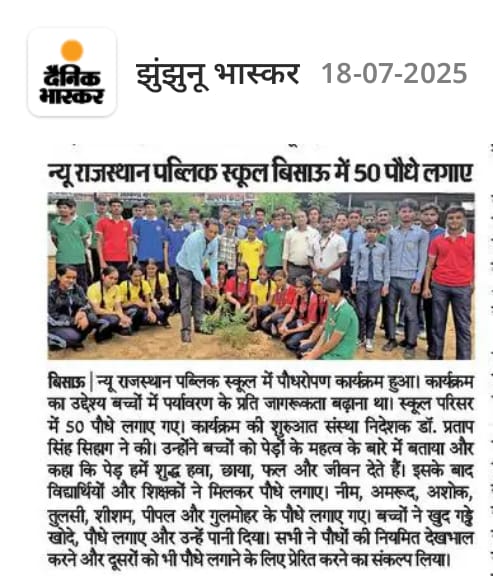 दैनिक भास्कर

झुंझुनू भास्कर 18-07-2025

न्यू राजस्थान पब्लिक स्कूल बिसाऊ में 50 पौधे लगाए

बिसाऊ | न्यू राजस्थान पब्लिक स्कूल में पौधरोपण कार्यक्रम हुआ। कार्यक्रम का उद्देश्य बच्चों में पर्यावरण के प्रति जागरूकता बढ़ाना था। स्कूल परिसर में 50 पौधे लगाए गए। कार्यक्रम की शुरुआत संस्था निदेशक डॉ. प्रताप सिंह सिहाग ने की। उन्होंने बच्चों को पेड़ों के महत्व के बारे में बताया और कहा कि पेड़ हमें शुद्ध हवा, छाया, फल और जीवन देते हैं। इसके बाद विद्यार्थियों और शिक्षकों ने मिलकर पौधे लगाए। नीम, अमरूद, अशोक, तुलसी, शीशम, पीपल और गुलमोहर के पौधे लगाए गए। बच्चों ने खुद गड्ढे खोदे, पौधे लगाए और उन्हें पानी दिया। सभी ने पौधों की नियमित देखभाल करने और दूसरों को भी पौधे लगाने के लिए प्रेरित करने का संकल्प लिया।